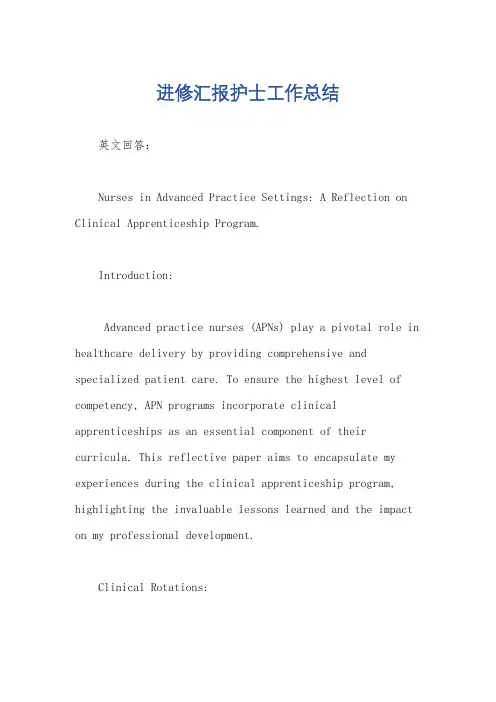 进修汇报护士工作总结

英文回答:

Nurses in Advanced Practice Settings: A Reflection on Clinical Apprenticeship Program.

Introduction:

Advanced practice nurses (APNs) play a pivotal role in healthcare delivery by providing comprehensive and specialized patient care. To ensure the highest level of competency, APN programs incorporate clinical apprenticeships as an essential component of their curricula. This reflective paper aims to encapsulate my experiences during the clinical apprenticeship program, highlighting the invaluable lessons learned and the impact on my professional development.

Clinical Rotations: